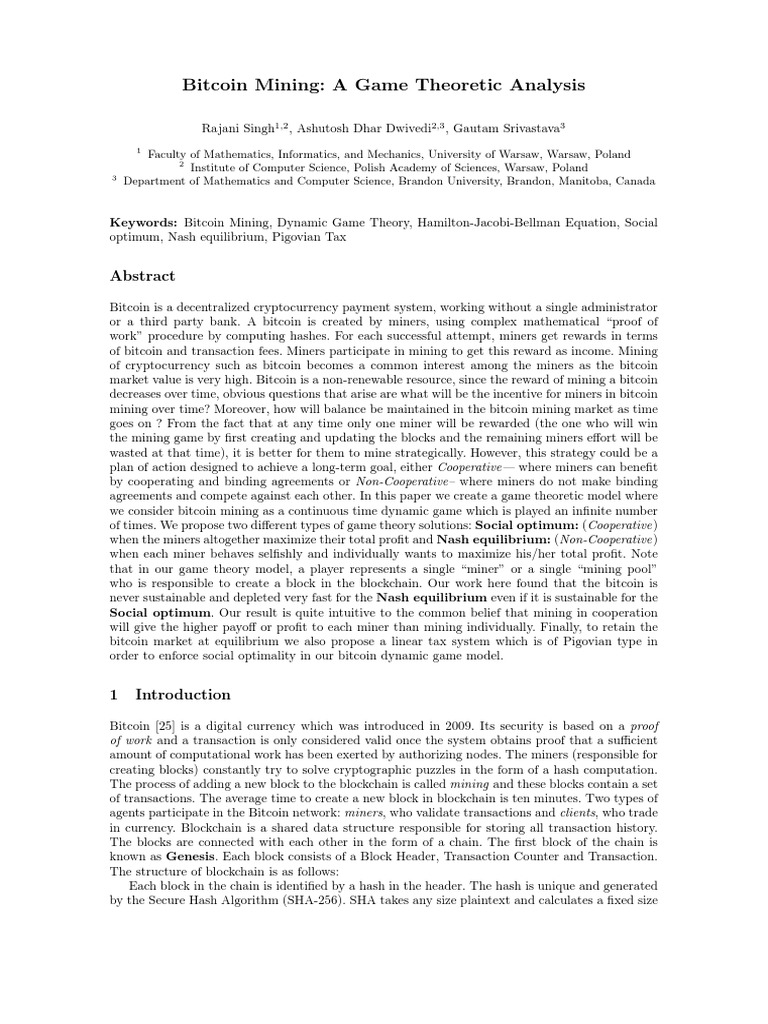 Bitcoin Mining: A Game Theoretic Analysis

Rajani Singh$^{1,2}$, Ashutosh Dhar Dwivedi$^{2,3}$, Gautam Srivastava$^{3}$

$^{1}$ Faculty of Mathematics, Informatics, and Mechanics, University of Warsaw, Warsaw, Poland
$^{2}$ Institute of Computer Science, Polish Academy of Sciences, Warsaw, Poland
$^{3}$ Department of Mathematics and Computer Science, Brandon University, Brandon, Manitoba, Canada

Keywords: Bitcoin Mining, Dynamic Game Theory, Hamilton-Jacobi-Bellman Equation, Social optimum, Nash equilibrium, Pigovian Tax

Abstract

Bitcoin is a decentralized cryptocurrency payment system, working without a single administrator or a third party bank. A bitcoin is created by miners, using complex mathematical "proof of work" procedure by computing hashes. For each successful attempt, miners get rewards in terms of bitcoin and transaction fees. Miners participate in mining to get this reward as income. Mining of cryptocurrency such as bitcoin becomes a common interest among the miners as the bitcoin market value is very high. Bitcoin is a non-renewable resource, since the reward of mining a bitcoin decreases over time, obvious questions that arise are what will be the incentive for miners in bitcoin mining over time? Moreover, how will balance be maintained in the bitcoin mining market as time goes on ? From the fact that at any time only one miner will be rewarded (the one who will win the mining game by first creating and updating the blocks and the remaining miners effort will be wasted at that time), it is better for them to mine strategically. However, this strategy could be a plan of action designed to achieve a long-term goal, either Cooperative— where miners can benefit by cooperating and binding agreements or Non-Cooperative– where miners do not make binding agreements and compete against each other. In this paper we create a game theoretic model where we consider bitcoin mining as a continuous time dynamic game which is played an infinite number of times. We propose two different types of game theory solutions: Social optimum: (Cooperative) when the miners altogether maximize their total profit and Nash equilibrium: (Non-Cooperative) when each miner behaves selfishly and individually wants to maximize his/her total profit. Note that in our game theory model, a player represents a single "miner" or a single "mining pool" who is responsible to create a block in the blockchain. Our work here found that the bitcoin is never sustainable and depleted very fast for the Nash equilibrium even if it is sustainable for the Social optimum. Our result is quite intuitive to the common belief that mining in cooperation will give the higher payoff or profit to each miner than mining individually. Finally, to retain the bitcoin market at equilibrium we also propose a linear tax system which is of Pigovian type in order to enforce social optimality in our bitcoin dynamic game model.

1 Introduction

Bitcoin [25] is a digital currency which was introduced in 2009. Its security is based on a proof of work and a transaction is only considered valid once the system obtains proof that a sufficient amount of computational work has been exerted by authorizing nodes. The miners (responsible for creating blocks) constantly try to solve cryptographic puzzles in the form of a hash computation. The process of adding a new block to the blockchain is called mining and these blocks contain a set of transactions. The average time to create a new block in blockchain is ten minutes. Two types of agents participate in the Bitcoin network: miners, who validate transactions and clients, who trade in currency. Blockchain is a shared data structure responsible for storing all transaction history. The blocks are connected with each other in the form of a chain. The first block of the chain is known as Genesis. Each block consists of a Block Header, Transaction Counter and Transaction. The structure of blockchain is as follows:

Each block in the chain is identified by a hash in the header. The hash is unique and generated by the Secure Hash Algorithm (SHA-256). SHA takes any size plaintext and calculates a fixed size